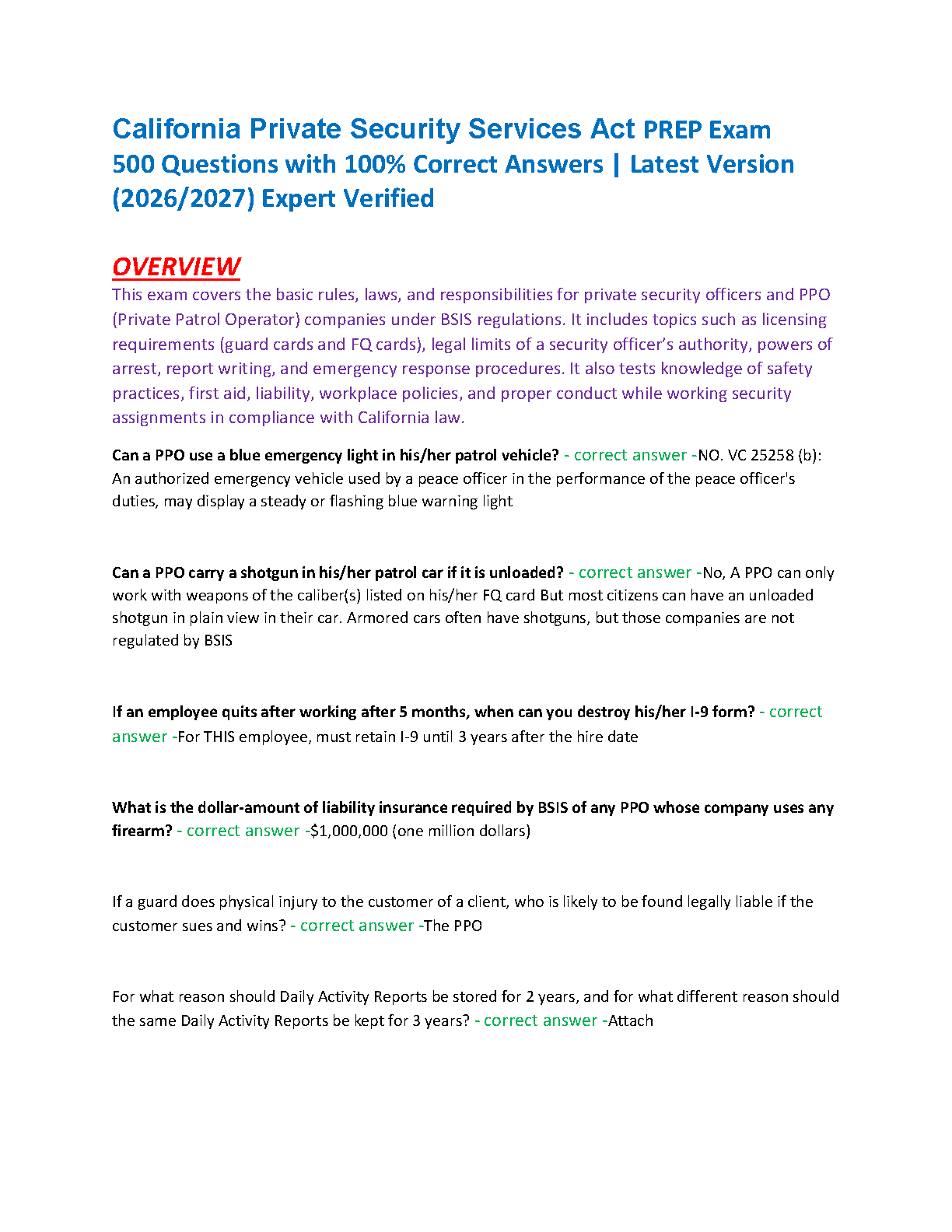 California Private Security Services Act PREP Exam 500 Questions with 100% Correct Answers | Latest Version (2026/2027) Expert Verified

OVERVIEW

This exam covers the basic rules, laws, and responsibilities for private security officers and PPO (Private Patrol Operator) companies under BSIS regulations. It includes topics such as licensing requirements (guard cards and FQ cards), legal limits of a security officer's authority, powers of arrest, report writing, and emergency response procedures. It also tests knowledge of safety practices, first aid, liability, workplace policies, and proper conduct while working security assignments in compliance with California law.

Can a PPO use a blue emergency light in his/her patrol vehicle? - correct answer -NO. VC 25258 (b): An authorized emergency vehicle used by a peace officer in the performance of the peace officer's duties, may display a steady or flashing blue warning light

Can a PPO carry a shotgun in his/her patrol car if it is unloaded? - correct answer -No, A PPO can only work with weapons of the caliber(s) listed on his/her FQ card But most citizens can have an unloaded shotgun in plain view in their car. Armored cars often have shotguns, but those companies are not regulated by BSIS

If an employee quits after working after 5 months, when can you destroy his/her I-9 form? - correct answer -For THIS employee, must retain I-9 until 3 years after the hire date

What is the dollar-amount of liability insurance required by BSIS of any PPO whose company uses any firearm? - correct answer -$1,000,000 (one million dollars)

If a guard does physical injury to the customer of a client, who is likely to be found legally liable if the customer sues and wins? - correct answer -The PPO

For what reason should Daily Activity Reports be stored for 2 years, and for what different reason should the same Daily Activity Reports be kept for 3 years? - correct answer -Attach